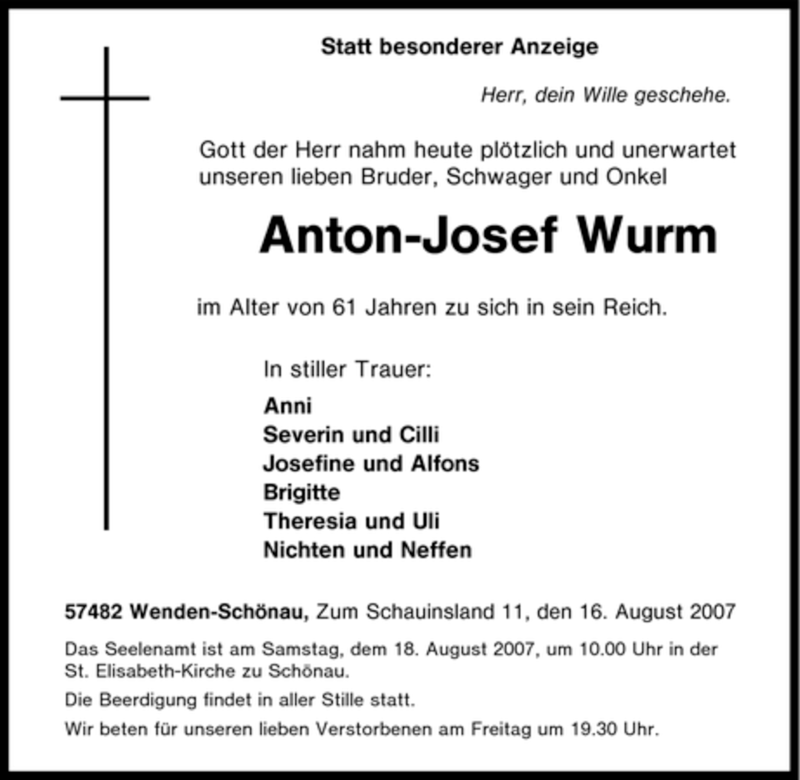 Statt besonderer Anzeige

Herr, dein Wille geschehe.

Gott der Herr nahm heute plötzlich und unerwartet unseren lieben Bruder, Schwager und Onkel

Anton-Josef Wurm

im Alter von 61 Jahren zu sich in sein Reich.

In stiller Trauer:

Anni
Severin und Cilli
Josefine und Alfons
Brigitte
Theresia und Uli
Nichten und Neffen

57482 Wenden-Schönau, Zum Schauinsland 11, den 16. August 2007

Das Seelenamt ist am Samstag, dem 18. August 2007, um 10.00 Uhr in der St. Elisabeth-Kirche zu Schönau.

Die Beerdigung findet in aller Stille statt.

Wir beten für unseren lieben Verstorbenen am Freitag um 19.30 Uhr.